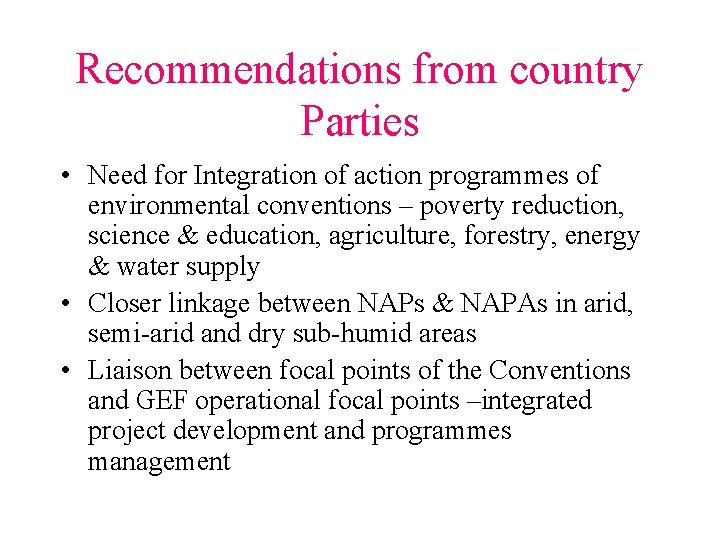 Recommendations from country Parties

• Need for Integration of action programmes of environmental conventions – poverty reduction, science & education, agriculture, forestry, energy & water supply
• Closer linkage between NAPs & NAPAs in arid, semi-arid and dry sub-humid areas
• Liaison between focal points of the Conventions and GEF operational focal points –integrated project development and programmes management